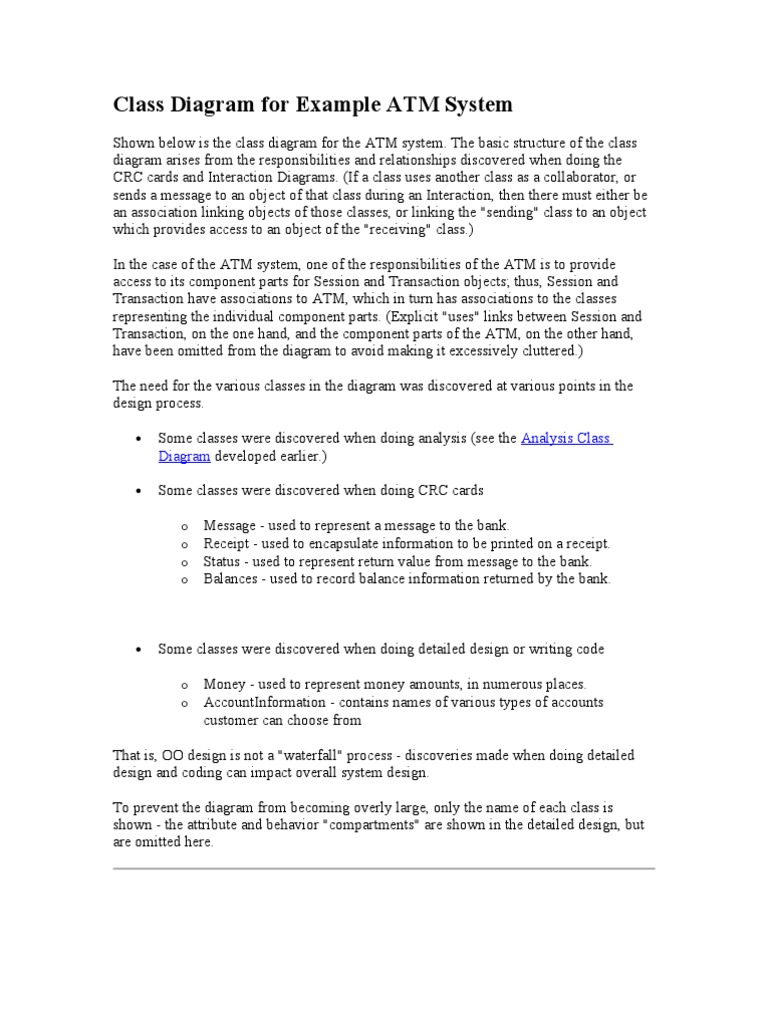 Class Diagram for Example ATM System

Shown below is the class diagram for the ATM system. The basic structure of the class diagram arises from the responsibilities and relationships discovered when doing the CRC cards and Interaction Diagrams. (If a class uses another class as a collaborator, or sends a message to an object of that class during an Interaction, then there must either be an association linking objects of those classes, or linking the "sending" class to an object which provides access to an object of the "receiving" class.)

In the case of the ATM system, one of the responsibilities of the ATM is to provide access to its component parts for Session and Transaction objects; thus, Session and Transaction have associations to ATM, which in turn has associations to the classes representing the individual component parts. (Explicit "uses" links between Session and Transaction, on the one hand, and the component parts of the ATM, on the other hand, have been omitted from the diagram to avoid making it excessively cluttered.)

The need for the various classes in the diagram was discovered at various points in the design process.

• Some classes were discovered when doing analysis (see the Analysis Class Diagram developed earlier.)

• Some classes were discovered when doing CRC cards

o Message - used to represent a message to the bank.
o Receipt - used to encapsulate information to be printed on a receipt.
o Status - used to represent return value from message to the bank.
o Balances - used to record balance information returned by the bank.

• Some classes were discovered when doing detailed design or writing code

o Money - used to represent money amounts, in numerous places.
o AccountInformation - contains names of various types of accounts customer can choose from

That is, OO design is not a "waterfall" process - discoveries made when doing detailed design and coding can impact overall system design.

To prevent the diagram from becoming overly large, only the name of each class is shown - the attribute and behavior "compartments" are shown in the detailed design, but are omitted here.